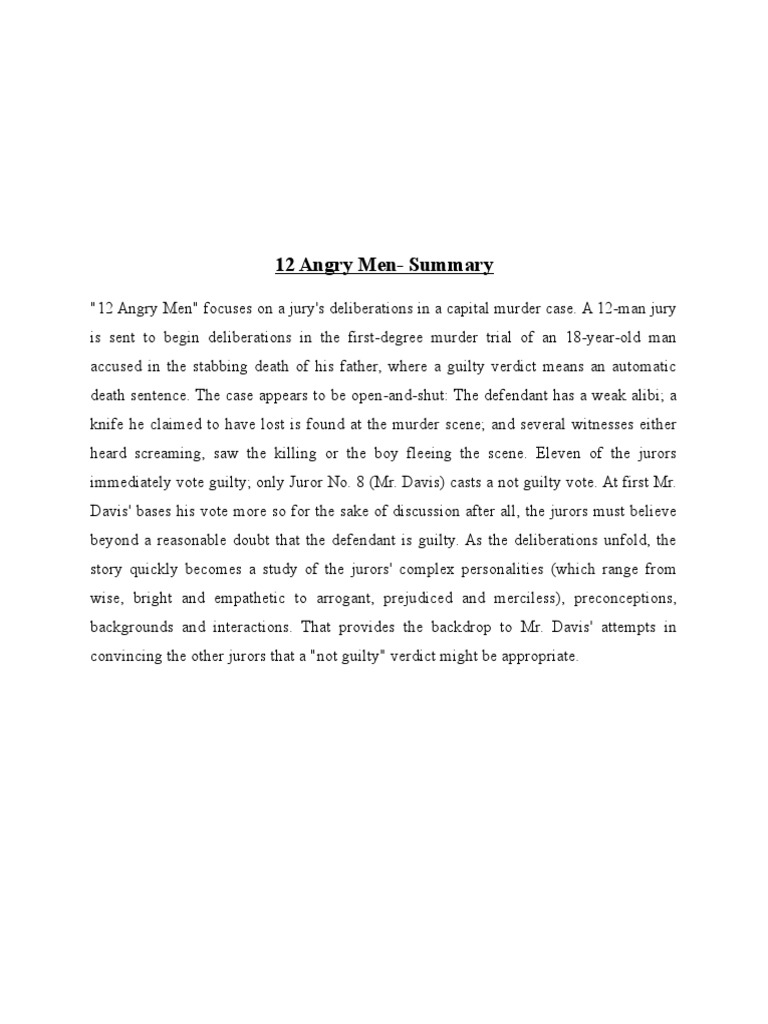 12 Angry Men- Summary

"12 Angry Men" focuses on a jury's deliberations in a capital murder case. A 12-man jury is sent to begin deliberations in the first-degree murder trial of an 18-year-old man accused in the stabbing death of his father, where a guilty verdict means an automatic death sentence. The case appears to be open-and-shut: The defendant has a weak alibi; a knife he claimed to have lost is found at the murder scene; and several witnesses either heard screaming, saw the killing or the boy fleeing the scene. Eleven of the jurors immediately vote guilty; only Juror No. 8 (Mr. Davis) casts a not guilty vote. At first Mr. Davis' bases his vote more so for the sake of discussion after all, the jurors must believe beyond a reasonable doubt that the defendant is guilty. As the deliberations unfold, the story quickly becomes a study of the jurors' complex personalities (which range from wise, bright and empathetic to arrogant, prejudiced and merciless), preconceptions, backgrounds and interactions. That provides the backdrop to Mr. Davis' attempts in convincing the other jurors that a "not guilty" verdict might be appropriate.